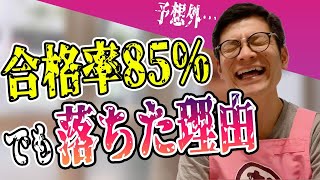 予想外…

合格率85%

でも落ちた理由